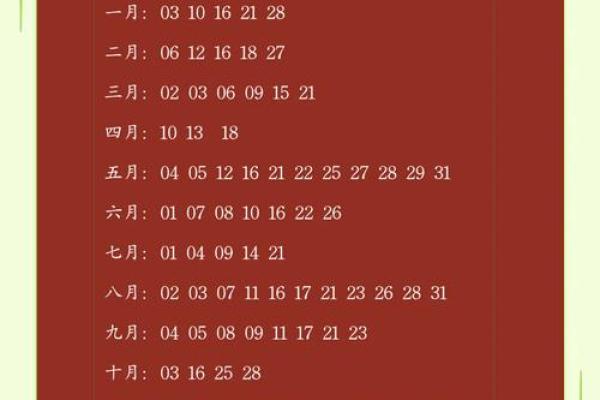 一月：03 10 16 21 28

二月：06 12 16 18 27

三月：02 03 06 09 15 21

四月：10 13 18

五月：04 05 12 16 21 22 25 27 28 29 31

六月：01 07 08 10 16 22 26

七月：01 04 09 14 21

八月：02 03 07 11 16 17 21 23 26 28 31

九月：04 05 08 09 11 17 21 23

十月：03 16 25 28